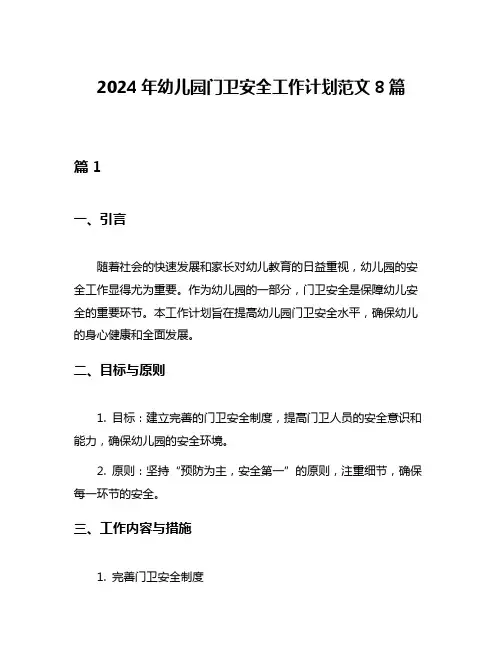 2024 年幼儿园门卫安全工作计划范文 8 篇

篇 1

一、引言

随着社会的快速发展和家长对幼儿教育的日益重视，幼儿园的安全工作显得尤为重要。作为幼儿园的一部分，门卫安全是保障幼儿安全的重要环节。本工作计划旨在提高幼儿园门卫安全水平，确保幼儿的身心健康和全面发展。

二、目标与原则

1. 目标：建立完善的门卫安全制度，提高门卫人员的安全意识和能力，确保幼儿园的安全环境。

2. 原则：坚持“预防为主，安全第一”的原则，注重细节，确保每一环节的安全。

三、工作内容与措施

1. 完善门卫安全制度